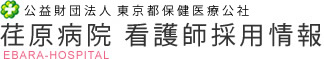 公益財団法人 東京都保健医療公社
荏原病院 看護師採用情報
EBARA-HOSPITAL